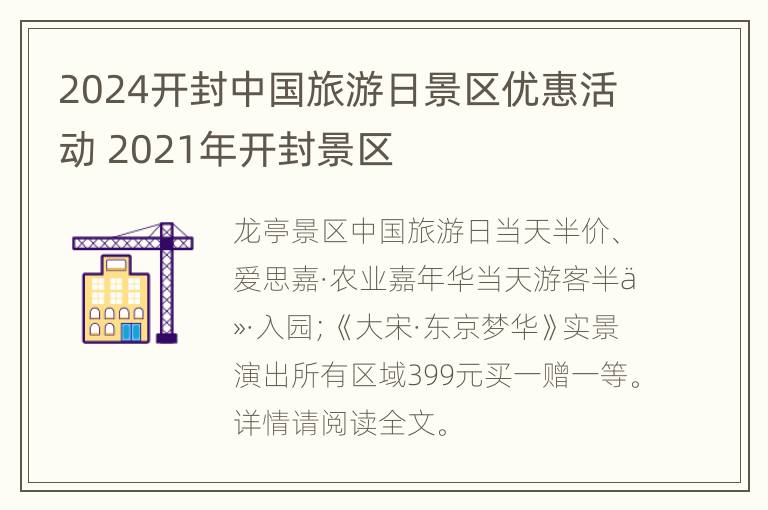 2024开封中国旅游日景区优惠活动 2021年开封景区

龙亭景区中国旅游日当天半价、爱思嘉·农业嘉年华当天游客半ä»·入园;《大宋·东京梦华》实景演出所有区域399元买一赠一等。详情请阅读全文。